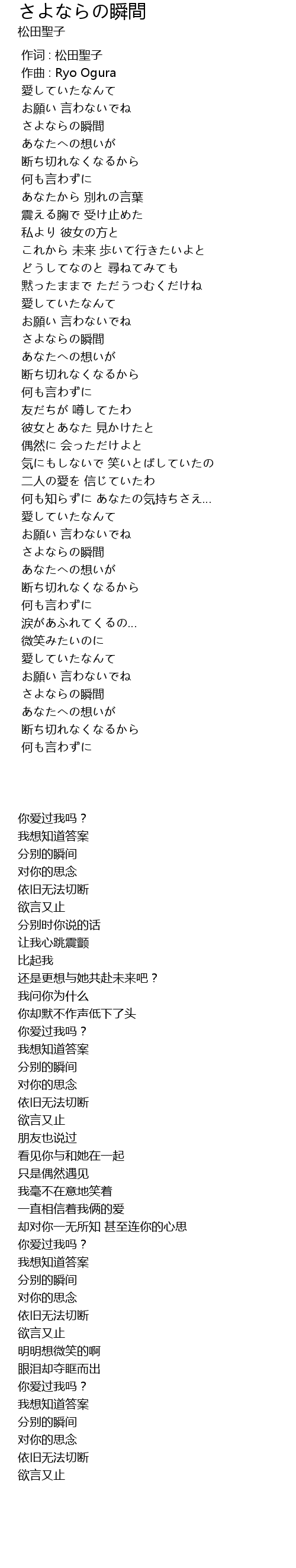 さよならの瞬間
松田聖子

作词 : 松田聖子
作曲 : Ryo Ogura
愛していたなんて
お願い 言わないでね
さよならの瞬間
あなたへの想いが
断ち切れなくなるから
何も言わずに
あなたから 別れの言葉
震える胸で 受け止めた
私より 彼女の方と
これから 未来 歩いて行きたいよと
どうしてなのと 尋ねてみても
黙ったままで ただうつむくだけね
愛していたなんて
お願い 言わないでね
さよならの瞬間
あなたへの想いが
断ち切れなくなるから
何も言わずに
友だちが 噂してたわ
彼女とあなた 見かけたと
偶然に 会っただけよと
気にもしないで 笑いとばしていたの
二人の愛を 信じていたわ
何も知らずに あなたの気持ちさえ...
愛していたなんて
お願い 言わないでね
さよならの瞬間
あなたへの想いが
断ち切れなくなるから
何も言わずに
涙があふれてくるの...
微笑みたいのに
愛していたなんて
お願い 言わないでね
さよならの瞬間
あなたへの想いが
断ち切れなくなるから
何も言わずに

你爱过我吗？
我想知道答案
分别的瞬间
对你的思念
依旧无法切断
欲言又止
分别时你说的话
让我心跳震颤
比起我
还是更想与她共赴未来吧？
我问你为什么
你却默不作声低下了头
你爱过我吗？
我想知道答案
分别的瞬间
对你的思念
依旧无法切断
欲言又止
朋友也说过
看见你与和她在一起
只是偶然遇见
我毫不在意地笑着
一直相信着我俩的爱
却对你一无所知 甚至连你的心思
你爱过我吗？
我想知道答案
分别的瞬间
对你的思念
依旧无法切断
欲言又止
明明想微笑的啊
眼泪却夺眶而出
你爱过我吗？
我想知道答案
分别的瞬间
对你的思念
依旧无法切断
欲言又止